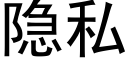 隐私